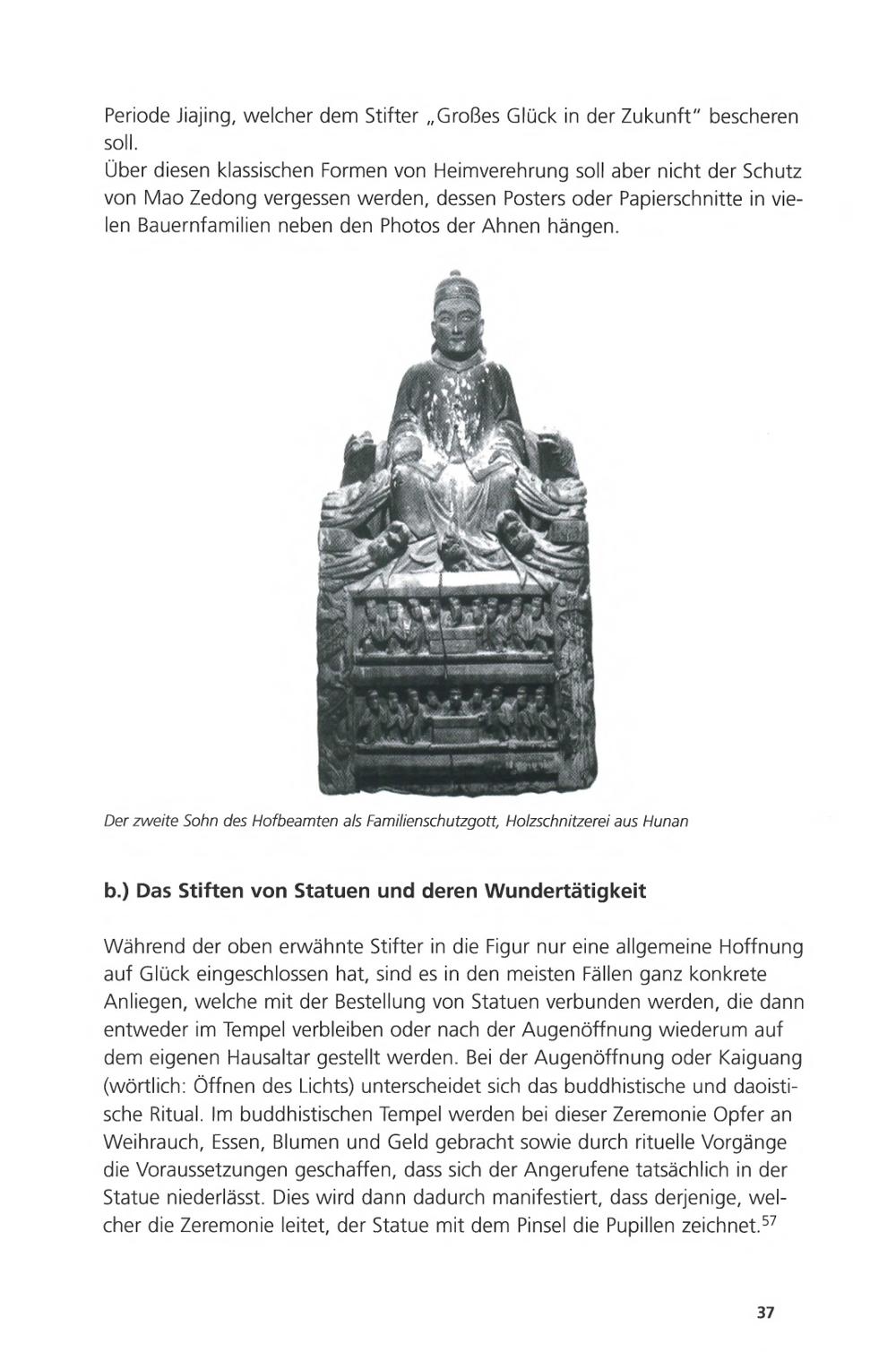 Periode Jiajing, welcher dem Stifter „Großes Glück in der Zukunft" bescheren soll.
Über diesen klassischen Formen von Heimverehrung soll aber nicht der Schutz von Mao Zedong vergessen werden, dessen Posters oder Papierschnitte in vielen Bauernfamilien neben den Photos der Ahnen hängen.

Der zweite Sohn des Hofbeamten als Familienschutzgott, Holzschnitzerei aus Hunan

b.) Das Stiften von Statuen und deren Wundertätigkeit

Während der oben erwähnte Stifter in die Figur nur eine allgemeine Hoffnung auf Glück eingeschlossen hat, sind es in den meisten Fällen ganz konkrete Anliegen, welche mit der Bestellung von Statuen verbunden werden, die dann entweder im Tempel verbleiben oder nach der Augenöffnung wiederum auf dem eigenen Hausaltar gestellt werden. Bei der Augenöffnung oder Kaiguang (wörtlich: Öffnen des Lichts) unterscheidet sich das buddhistische und daoistische Ritual. Im buddhistischen Tempel werden bei dieser Zeremonie Opfer an Weihrauch, Essen, Blumen und Geld gebracht sowie durch rituelle Vorgänge die Voraussetzungen geschaffen, dass sich der Angerufene tatsächlich in der Statue niederlässt. Dies wird dann dadurch manifestiert, dass derjenige, welcher die Zeremonie leitet, der Statue mit dem Pinsel die Pupillen zeichnet.$^{57}$

37